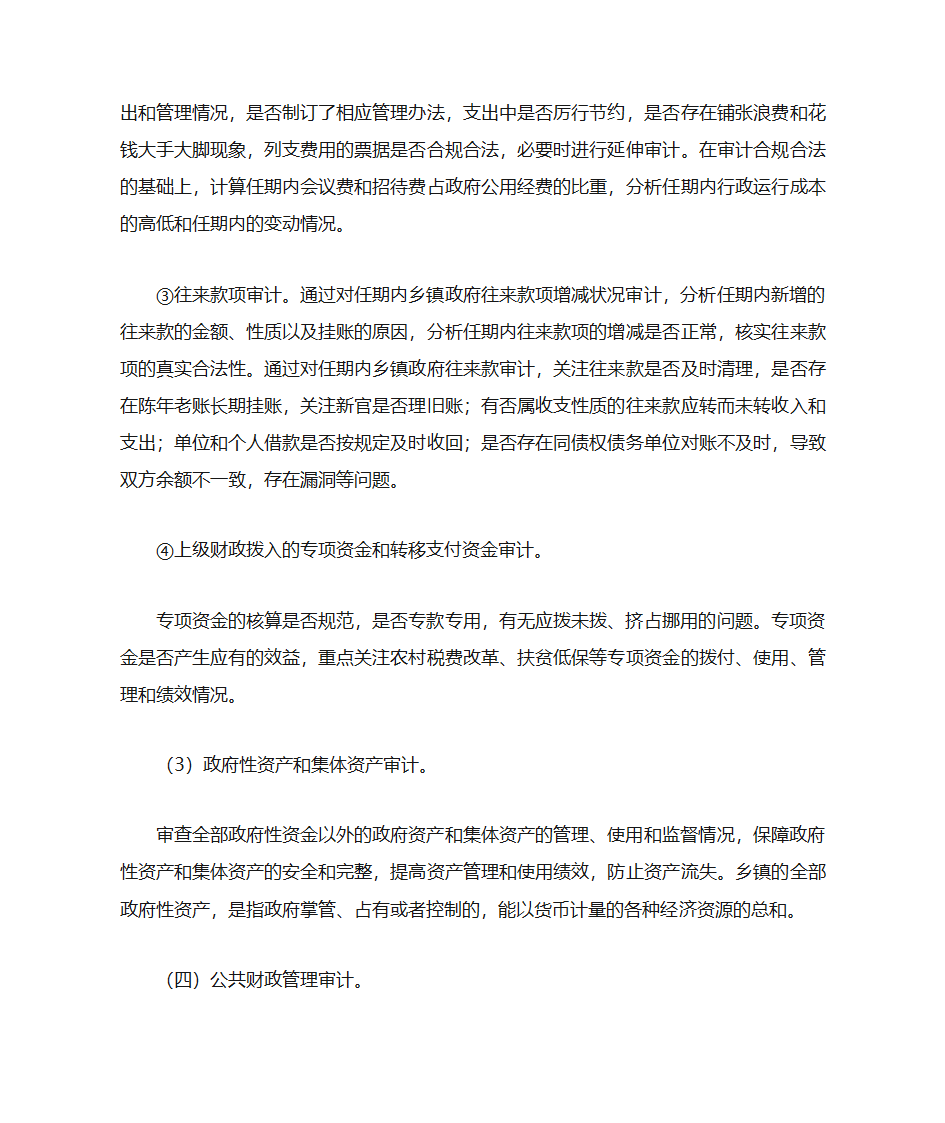 出和管理情况，是否制订了相应管理办法，支出中是否厉行节约，是否存在铺张浪费和花钱大手大脚现象，列支费用的票据是否合规合法，必要时进行延伸审计。在审计合规合法的基础上，计算任期内会议费和招待费占政府公用经费的比重，分析任期内行政运行成本的高低和任期内的变动情况。

③往来款项审计。通过对任期内乡镇政府往来款项增减状况审计，分析任期内新增的往来款的金额、性质以及挂账的原因，分析任期内往来款项的增减是否正常，核实往来款项的真实合法性。通过对任期内乡镇政府往来款审计，关注往来款是否及时清理，是否存在陈年老账长期挂账，关注新官是否理旧账；有否属收支性质的往来款应转而未转收入和支出；单位和个人借款是否按规定及时收回；是否存在同债权债务单位对账不及时，导致双方余额不一致，存在漏洞等问题。

④上级财政拨入的专项资金和转移支付资金审计。

专项资金的核算是否规范，是否专款专用，有无应拨未拨、挤占挪用的问题。专项资金是否产生应有的效益，重点关注农村税费改革、扶贫低保等专项资金的拨付、使用、管理和绩效情况。

（3）政府性资产和集体资产审计。

审查全部政府性资金以外的政府资产和集体资产的管理、使用和监督情况，保障政府性资产和集体资产的安全和完整，提高资产管理和使用绩效，防止资产流失。乡镇的全部政府性资产，是指政府掌管、占有或者控制的，能以货币计量的各种经济资源的总和。

（四）公共财政管理审计。